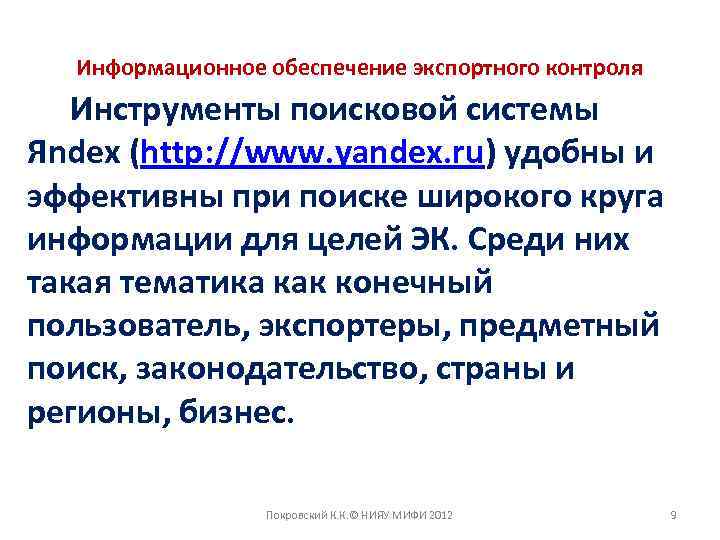 Информационное обеспечение экспортного контроля

Инструменты поисковой системы Яndex (http://www.yandex.ru) удобны и эффективны при поиске широкого круга информации для целей ЭК. Среди них такая тематика как конечный пользователь, экспортеры, предметный поиск, законодательство, страны и регионы, бизнес.

Покровский К.К.© НИЯУ МИФИ 2012

9